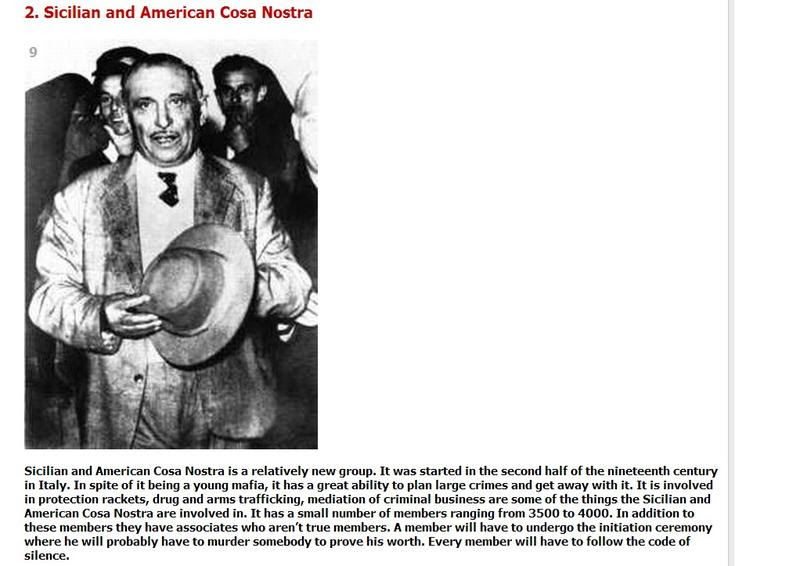 2. Sicilian and American Cosa Nostra

9

Sicilian and American Cosa Nostra is a relatively new group. It was started in the second half of the nineteenth century in Italy. In spite of it being a young mafia, it has a great ability to plan large crimes and get away with it. It is involved in protection rackets, drug and arms trafficking, mediation of criminal business are some of the things the Sicilian and American Cosa Nostra are involved in. It has a small number of members ranging from 3500 to 4000. In addition to these members they have associates who aren't true members. A member will have to undergo the initiation ceremony where he will probably have to murder somebody to prove his worth. Every member will have to follow the code of silence.